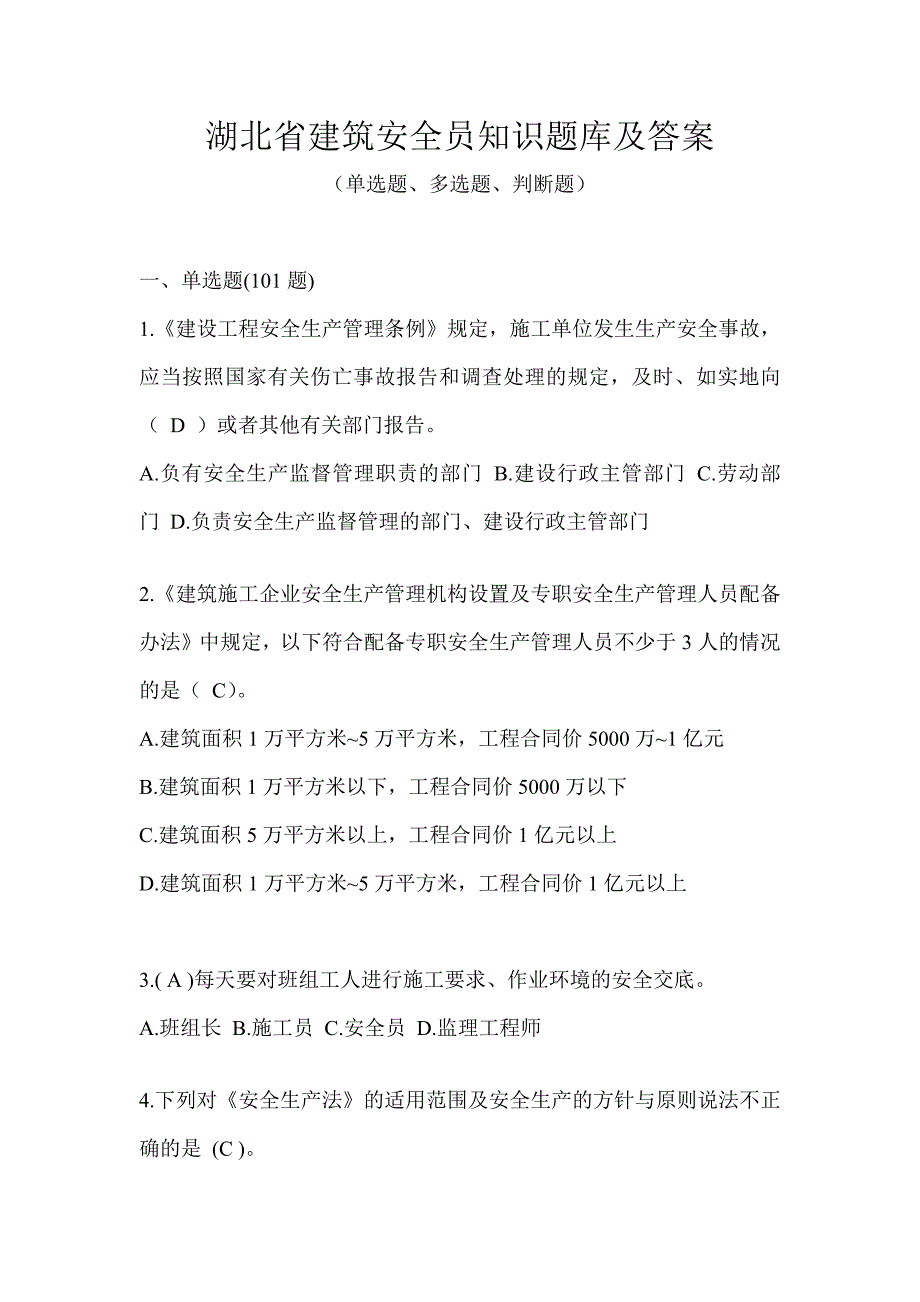 湖北省建筑安全员知识题库及答案

（单选题、多选题、判断题）

一、单选题(101 题)

1.《建设工程安全生产管理条例》规定，施工单位发生生产安全事故，应当按照国家有关伤亡事故报告和调查处理的规定，及时、如实地向（ D ）或者其他有关部门报告。

A.负有安全生产监督管理职责的部门 B.建设行政主管部门 C.劳动部门 D.负责安全生产监督管理的部门、建设行政主管部门

2.《建筑施工企业安全生产管理机构设置及专职安全生产管理人员配备办法》中规定，以下符合配备专职安全生产管理人员不少于 3 人的情况的是（ C）。

A.建筑面积 1 万平方米~5 万平方米，工程合同价 5000 万~1 亿元

B.建筑面积 1 万平方米以下，工程合同价 5000 万以下

C.建筑面积 5 万平方米以上，工程合同价 1 亿元以上

D.建筑面积 1 万平方米~5 万平方米，工程合同价 1 亿元以上

3.( A )每天要对班组工人进行施工要求、作业环境的安全交底。

A.班组长 B.施工员 C.安全员 D.监理工程师

4.下列对《安全生产法》的适用范围及安全生产的方针与原则说法不正确的是 (C )。